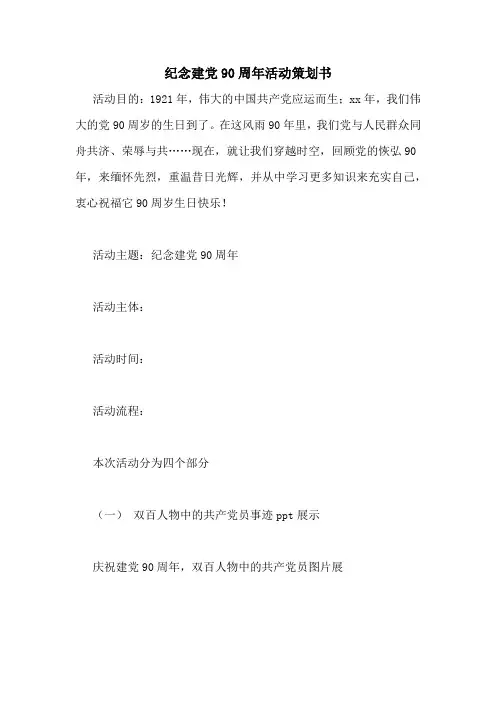 纪念建党90周年活动策划书

活动目的：1921年，伟大的中国共产党应运而生；xx年，我们伟大的党90周岁的生日到了。在这风雨90年里，我们党与人民群众同舟共济、荣辱与共……现在，就让我们穿越时空，回顾党的恢弘90年，来缅怀先烈，重温昔日光辉，并从中学习更多知识来充实自己，衷心祝福它90周岁生日快乐！

活动主题：纪念建党90周年

活动主体：

活动时间：

活动流程：

本次活动分为四个部分

（一）　双百人物中的共产党员事迹ppt展示

庆祝建党90周年，双百人物中的共产党员图片展